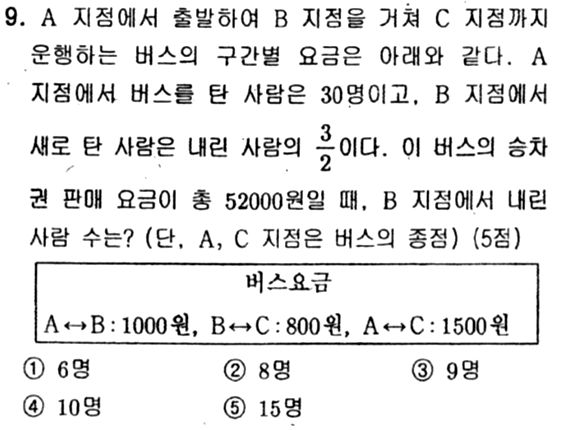 9. A 지점에서 출발하여 B 지점을 거쳐 C 지점까지 운행하는 버스의 구간별 요금은 아래와 같다. A 지점에서 버스를 탄 사람은 30명이고, B 지점에서 새로 탄 사람은 내린 사람의 $\frac{3}{2}$이다. 이 버스의 승차권 판매 요금이 총 52000원일 때, B 지점에서 내린 사람 수는? (단, A, C 지점은 버스의 종점) (5점)

버스요금
A↔B : 1000원, B↔C : 800원, A↔C : 1500원

① 6명 ② 8명 ③ 9명
④ 10명 ⑤ 15명